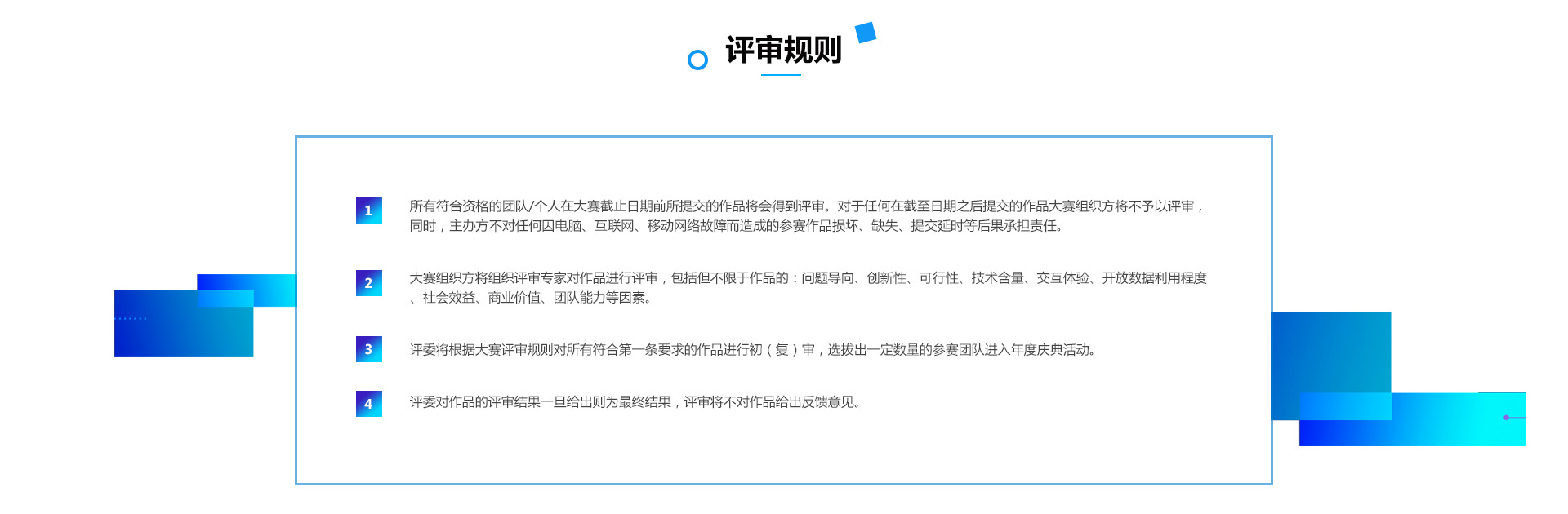 评审规则

1

所有符合资格的团队/个人在大赛截止日期前所提交的作品将会得到评审。对于任何在截至日期之后提交的作品大赛组织方将不予以评审，同时，主办方不对任何因电脑、互联网、移动网络故障而造成的参赛作品损坏、缺失、提交延时等后果承担责任。

2

大赛组织方将组织评审专家对作品进行评审，包括但不限于作品的：问题导向、创新性、可行性、技术含量、交互体验、开放数据利用程度、社会效益、商业价值、团队能力等因素。

3

评委将根据大赛评审规则对所有符合第一条要求的作品进行初（复）审，选拔出一定数量的参赛团队进入年度庆典活动。

4

评委对作品的评审结果一旦给出则为最终结果，评审将不对作品给出反馈意见。